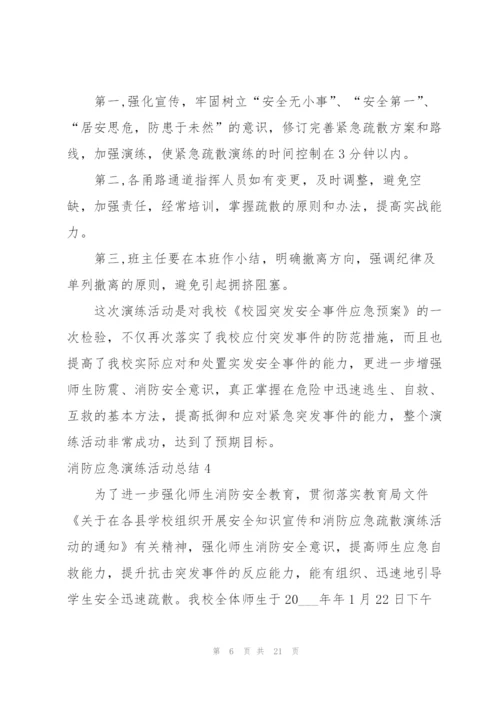 第一,强化宣传，牢固树立“安全无小事”、“安全第一”、“居安思危，防患于未然”的意识，修订完善紧急疏散方案和路线，加强演练，使紧急疏散演练的时间控制在3分钟以内。

第二,各甬路通道指挥人员如有变更，及时调整，避免空缺，加强责任，经常培训，掌握疏散的原则和办法，提高实战能力。

第三,班主任要在本班作小结，明确撤离方向，强调纪律及单列撤离的原则，避免引起拥挤阻塞。

这次演练活动是对我校《校园突发安全事件应急预案》的一次检验，不仅再次落实了我校应付突发事件的防范措施，而且也提高了我校实际应对和处置突发安全事件的能力，更进一步增强师生防震、消防安全意识，真正掌握在危险中迅速逃生、自救、互救的基本方法，提高抵御和应对紧急突发事件的能力，整个演练活动非常成功，达到了预期目标。

消防应急演练活动总结4

为了进一步强化师生消防安全教育，贯彻落实教育局文件《关于在各县学校组织开展安全知识宣传和消防应急疏散演练活动的通知》有关精神，强化师生消防安全意识，提高师生应急自救能力，提升抗击突发事件的反应能力，能有组织、迅速地引导学生安全迅速疏散。我校全体师生于20___年年1月22日下午

第 6 页 共 21 页